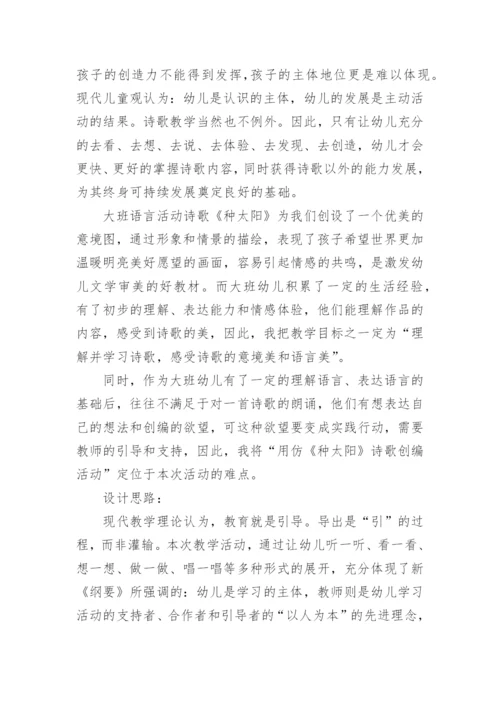 孩子的创造力不能得到发挥,孩子的主体地位更是难以体现。现代儿童观认为：幼儿是认识的主体，幼儿的发展是主动活动的结果。诗歌教学当然也不例外。因此，只有让幼儿充分的去看、去想、去说、去体验、去发现、去创造，幼儿才会更快、更好的掌握诗歌内容,同时获得诗歌以外的能力发展，为其终身可持续发展奠定良好的基础。

大班语言活动诗歌《种太阳》为我们创设了一个优美的意境图，通过形象和情景的描绘，表现了孩子希望世界更加温暖明亮美好愿望的画面，容易引起情感的共鸣，是激发幼儿文学审美的好教材。而大班幼儿积累了一定的生活经验，有了初步的理解、表达能力和情感体验，他们能理解作品的内容，感受到诗歌的美，因此，我把教学目标之一定为“理解并学习诗歌，感受诗歌的意境美和语言美”。

同时，作为大班幼儿有了一定的理解语言、表达语言的基础后，往往不满足于对一首诗歌的朗诵，他们有想表达自己的想法和创编的欲望，可这种欲望要变成实践行动，需要教师的引导和支持，因此，我将“用仿《种太阳》诗歌创编活动”定位于本次活动的难点。

设计思路：

现代教学理论认为，教育就是引导。导出是“引”的过程，而非灌输。本次教学活动，通过让幼儿听一听、看一看、想一想、做一做、唱一唱等多种形式的展开，充分体现了新《纲要》所强调的：幼儿是学习的主体，教师则是幼儿学习活动的支持者、合作者和引导者的“以人为本”的先进理念，